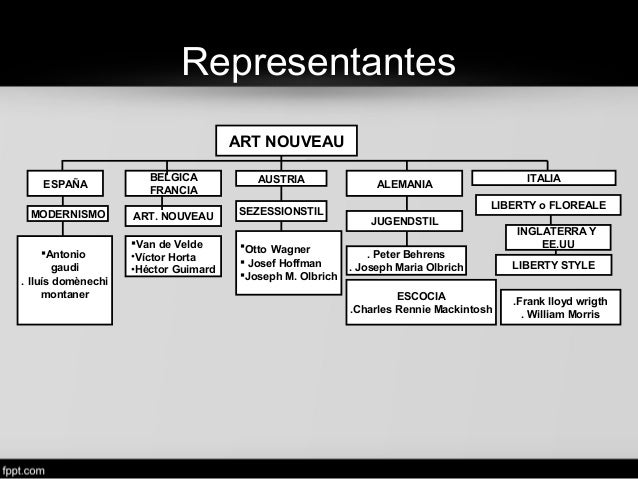 Representantes

ART NOUVEAU

ESPAÑA

MODERNISMO

▪Antonio gaudi
. lluís domènechi montaner

BELGICA FRANCIA

ART. NOUVEAU

▪Van de Velde
▪Víctor Horta
▪Héctor Guimard

AUSTRIA

SEZESSIONSTIL

▪Otto Wagner
▪ Josef Hoffman
▪Joseph M. Olbrich

ALEMANIA

JUGENDSTIL

. Peter Behrens
. Joseph Maria Olbrich

ESCOCIA
.Charles Rennie Mackintosh

ITALIA

LIBERTY o FLOREALE

INGLATERRA Y EE.UU

LIBERTY STYLE

.Frank lloyd wrigth
. William Morris

fppt.com